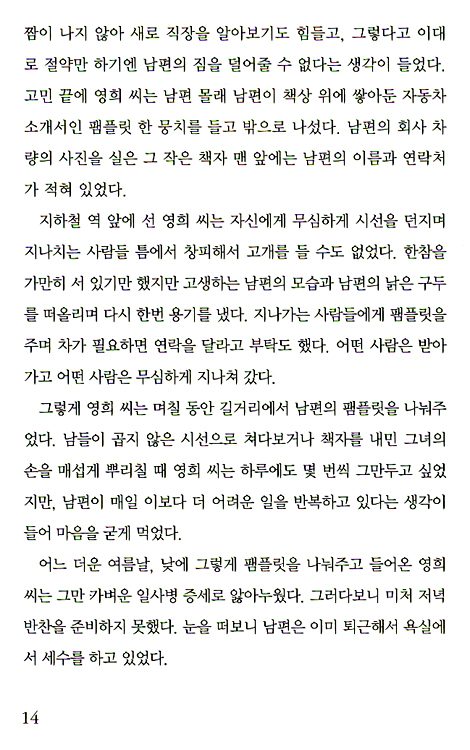 짬이 나지 않아 새로 직장을 알아보기도 힘들고, 그렇다고 이대로 절약만 하기엔 남편의 짐을 덜어줄 수 없다는 생각이 들었다. 고민 끝에 영희 씨는 남편 몰래 남편이 책상 위에 쌓아둔 자동차 소개서인 팸플릿 한 뭉치를 들고 밖으로 나섰다. 남편의 회사 차량의 사진을 실은 그 작은 책자 맨 앞에는 남편의 이름과 연락처가 적혀 있었다.

지하철 역 앞에 선 영희 씨는 자신에게 무심하게 시선을 던지며 지나치는 사람들 틈에서 창피해서 고개를 들 수도 없었다. 한참을 가만히 서 있기만 했지만 고생하는 남편의 모습과 남편의 낡은 구두를 떠올리며 다시 한번 용기를 냈다. 지나가는 사람들에게 팸플릿을 주며 차가 필요하면 연락을 달라고 부탁도 했다. 어떤 사람은 받아가고 어떤 사람은 무심하게 지나쳐 갔다.

그렇게 영희 씨는 며칠 동안 길거리에서 남편의 팸플릿을 나눠주었다. 남들이 곱지 않은 시선으로 쳐다보거나 책자를 내민 그녀의 손을 매섭게 뿌리칠 때 영희 씨는 하루에도 몇 번씩 그만두고 싶었지만, 남편이 매일 이보다 더 어려운 일을 반복하고 있다는 생각이 들어 마음을 굳게 먹었다.

어느 더운 여름날, 낮에 그렇게 팸플릿을 나눠주고 들어온 영희 씨는 그만 가벼운 일사병 증세로 앓아누웠다. 그러다보니 미처 저녁 반찬을 준비하지 못했다. 눈을 떠보니 남편은 이미 퇴근해서 욕실에서 세수를 하고 있었다.

14